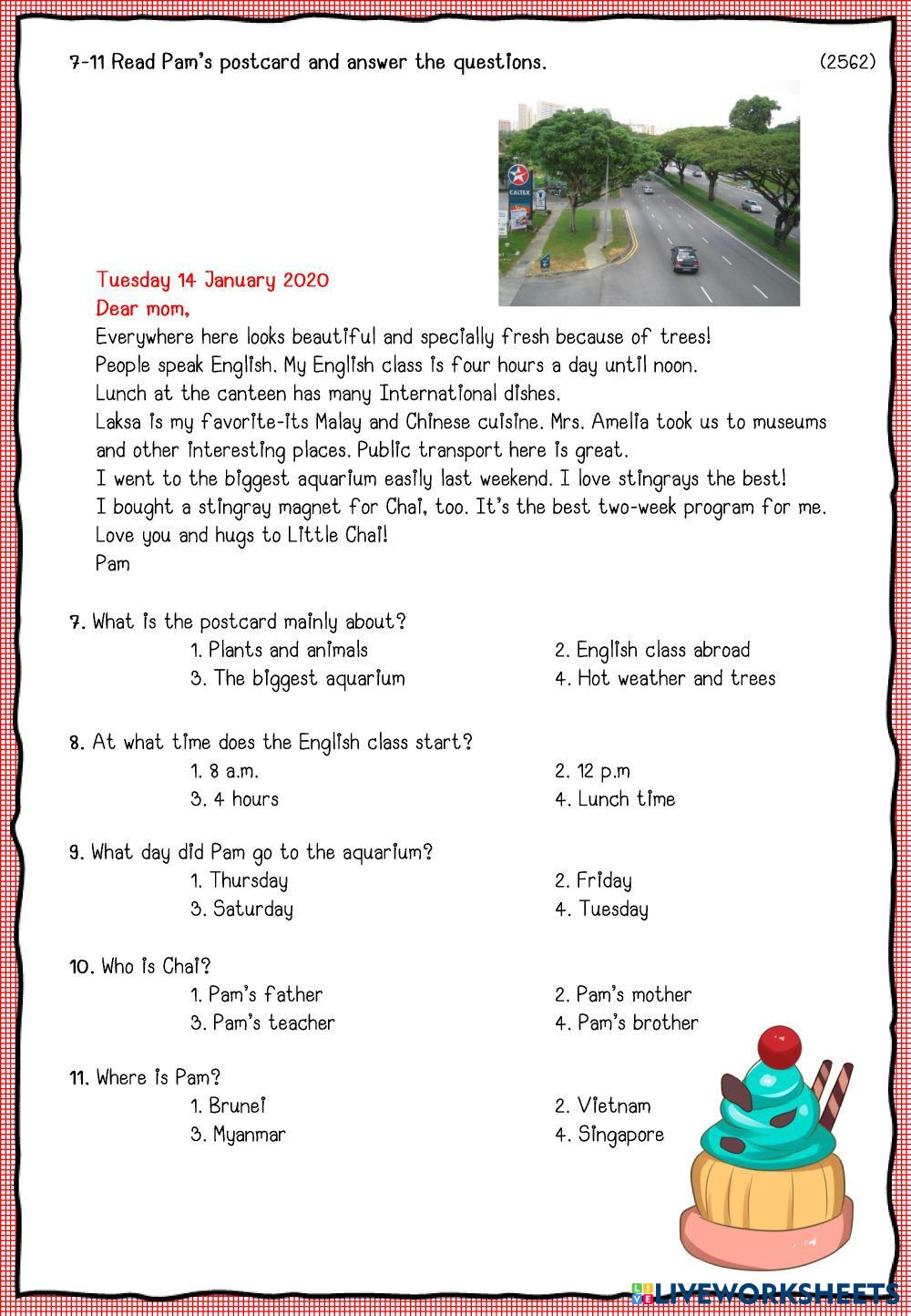 7-11 Read Pam's postcard and answer the questions. (2562)

CALTEX

Tuesday 14 January 2020
Dear mom,
Everywhere here looks beautiful and specially fresh because of trees!
People speak English. My English class is four hours a day until noon.
Lunch at the canteen has many International dishes.
Laksa is my favorite-its Malay and Chinese cuisine. Mrs. Amelia took us to museums and other interesting places. Public transport here is great.
I went to the biggest aquarium easily last weekend. I love stingrays the best!
I bought a stingray magnet for Chai, too. It's the best two-week program for me.
Love you and hugs to Little Chai!
Pam

7. What is the postcard mainly about?
1. Plants and animals
2. English class abroad
3. The biggest aquarium
4. Hot weather and trees

8. At what time does the English class start?
1. 8 a.m.
2. 12 p.m
3. 4 hours
4. Lunch time

9. What day did Pam go to the aquarium?
1. Thursday
2. Friday
3. Saturday
4. Tuesday

10. Who is Chai?
1. Pam's father
2. Pam's mother
3. Pam's teacher
4. Pam's brother

11. Where is Pam?
1. Brunei
2. Vietnam
3. Myanmar
4. Singapore

LIVEWORKSHEETS